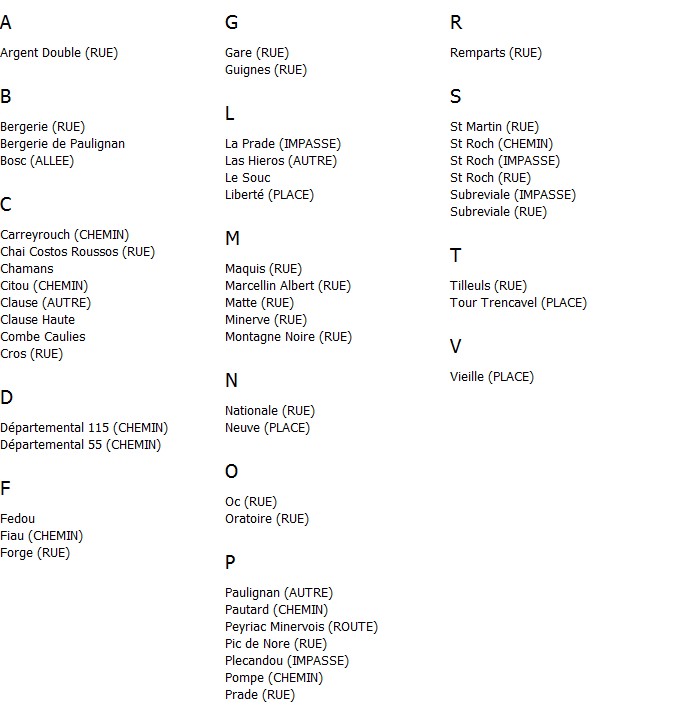 A

Argent Double (RUE)

B

Bergerie (RUE)
Bergerie de Paulignan
Bosc (ALLEE)

C

Carreyrouch (CHEMIN)
Chai Costos Roussos (RUE)
Chamans
Citou (CHEMIN)
Clause (AUTRE)
Clause Haute
Combe Caulies
Cros (RUE)

D

Départemental 115 (CHEMIN)
Départemental 55 (CHEMIN)

F

Fedou
Fiau (CHEMIN)
Forge (RUE)

G

Gare (RUE)
Guignes (RUE)

L

La Prade (IMPASSE)
Las Hieros (AUTRE)
Le Souc
Liberté (PLACE)

M

Maquis (RUE)
Marcellin Albert (RUE)
Matte (RUE)
Minerve (RUE)
Montagne Noire (RUE)

N

Nationale (RUE)
Neuve (PLACE)

O

Oc (RUE)
Oratoire (RUE)

P

Paulignan (AUTRE)
Pautard (CHEMIN)
Peyriac Minervois (ROUTE)
Pic de Nore (RUE)
Plecandou (IMPASSE)
Pompe (CHEMIN)
Prade (RUE)

R

Remparts (RUE)

S

St Martin (RUE)
St Roch (CHEMIN)
St Roch (IMPASSE)
St Roch (RUE)
Subreviale (IMPASSE)
Subreviale (RUE)

T

Tilleuls (RUE)
Tour Trencavel (PLACE)

V

Vieille (PLACE)